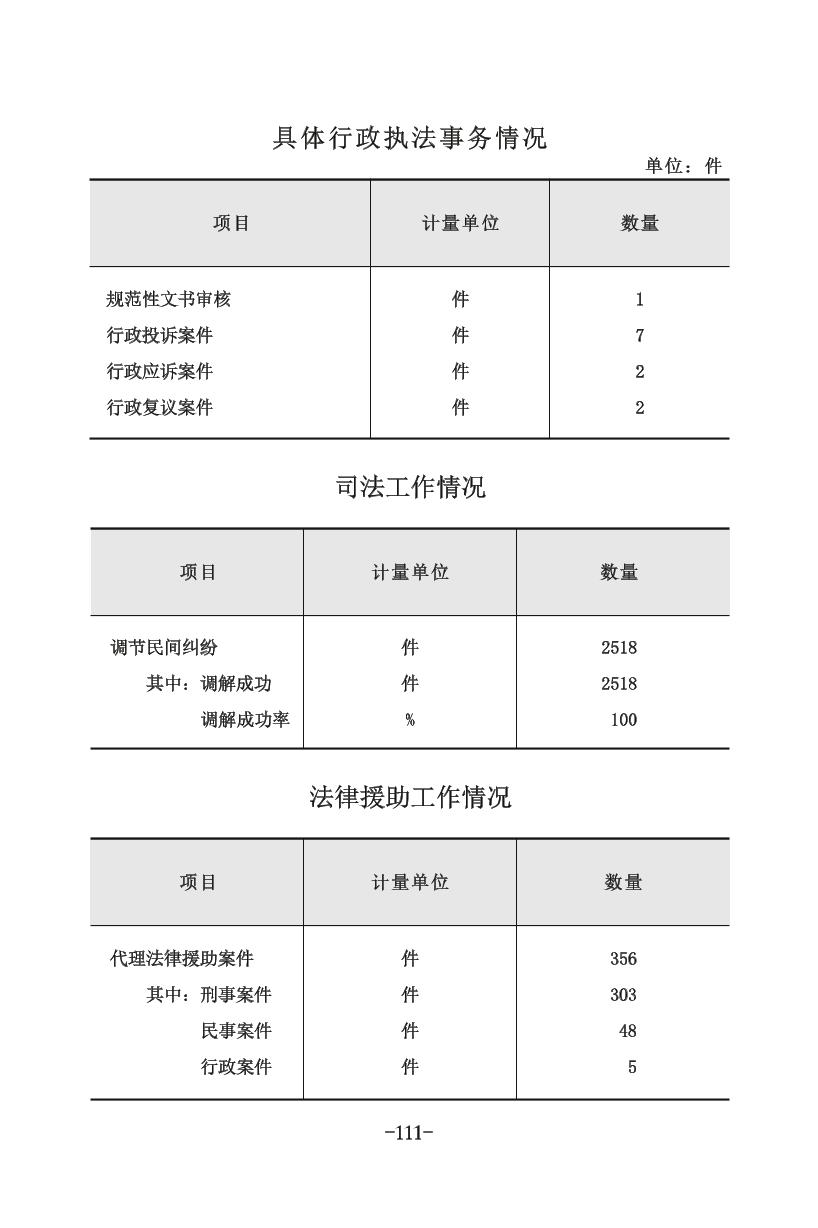 具体行政执法事务情况

单位：件

| 项目 | 计量单位 | 数量 |
|---|---|---|
| 规范性文书审核 | 件 | 1 |
| 行政投诉案件 | 件 | 7 |
| 行政应诉案件 | 件 | 2 |
| 行政复议案件 | 件 | 2 |

司法工作情况

| 项目 | 计量单位 | 数量 |
|---|---|---|
| 调节民间纠纷 | 件 | 2518 |
| 其中：调解成功 | 件 | 2518 |
| 调解成功率 | % | 100 |

法律援助工作情况

| 项目 | 计量单位 | 数量 |
|---|---|---|
| 代理法律援助案件 | 件 | 356 |
| 其中：刑事案件 | 件 | 303 |
| 民事案件 | 件 | 48 |
| 行政案件 | 件 | 5 |

-111-